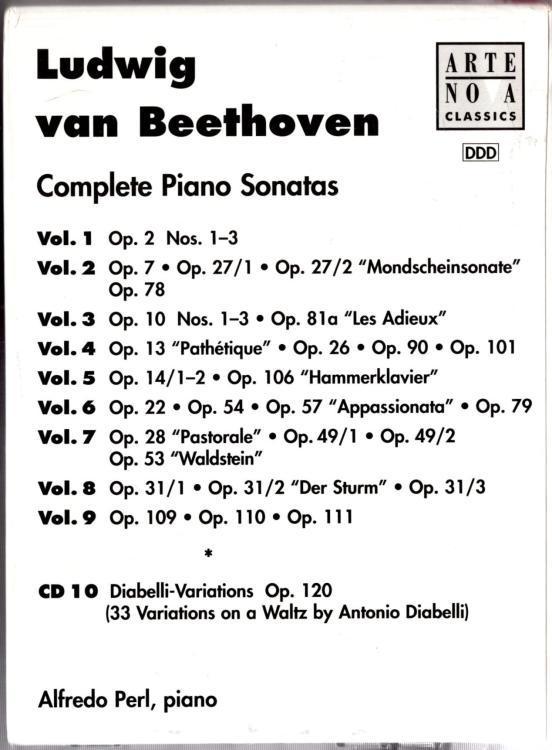 Ludwig van Beethoven

ARTE NOVA CLASSICS

DDD

Complete Piano Sonatas

Vol. 1 Op. 2 Nos. 1–3

Vol. 2 Op. 7 • Op. 27/1 • Op. 27/2 "Mondscheinsonate" Op. 78

Vol. 3 Op. 10 Nos. 1–3 • Op. 81a "Les Adieux"

Vol. 4 Op. 13 "Pathétique" • Op. 26 • Op. 90 • Op. 101

Vol. 5 Op. 14/1–2 • Op. 106 "Hammerklavier"

Vol. 6 Op. 22 • Op. 54 • Op. 57 "Appassionata" • Op. 79

Vol. 7 Op. 28 "Pastorale" • Op. 49/1 • Op. 49/2 Op. 53 "Waldstein"

Vol. 8 Op. 31/1 • Op. 31/2 "Der Sturm" • Op. 31/3

Vol. 9 Op. 109 • Op. 110 • Op. 111

*

CD 10 Diabelli-Variations Op. 120 (33 Variations on a Waltz by Antonio Diabelli)

Alfredo Perl, piano